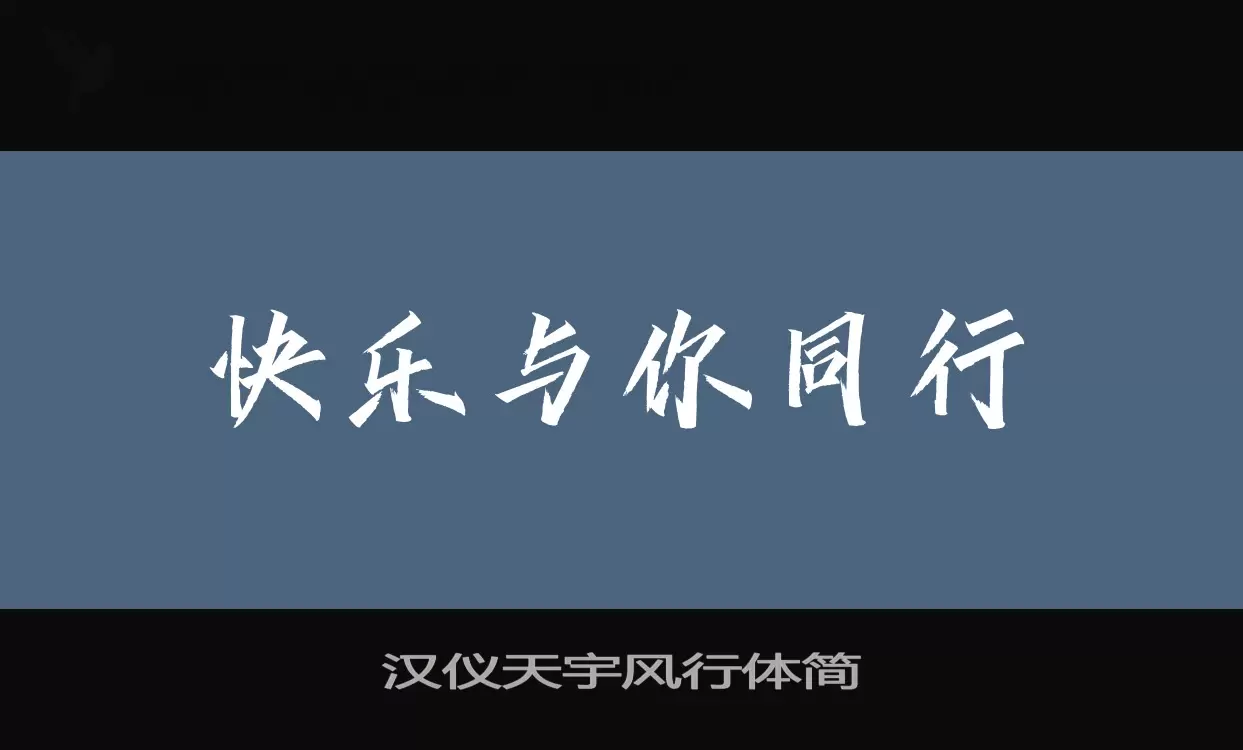 快乐与你同行

汉仪天宇风行体简